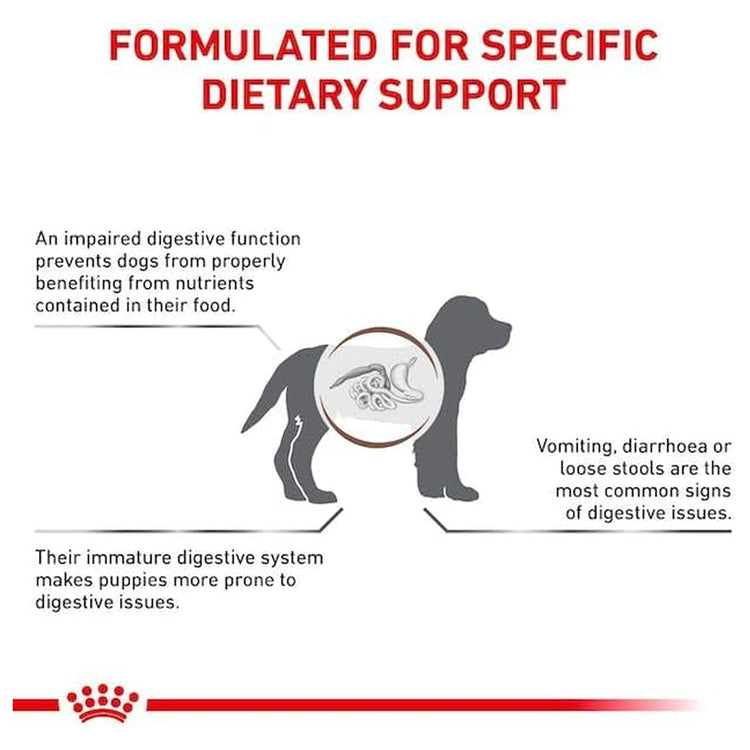 FORMULATED FOR SPECIFIC DIETARY SUPPORT

An impaired digestive function prevents dogs from properly benefiting from nutrients contained in their food.

Vomiting, diarrhoea or loose stools are the most common signs of digestive issues.

Their immature digestive system makes puppies more prone to digestive issues.